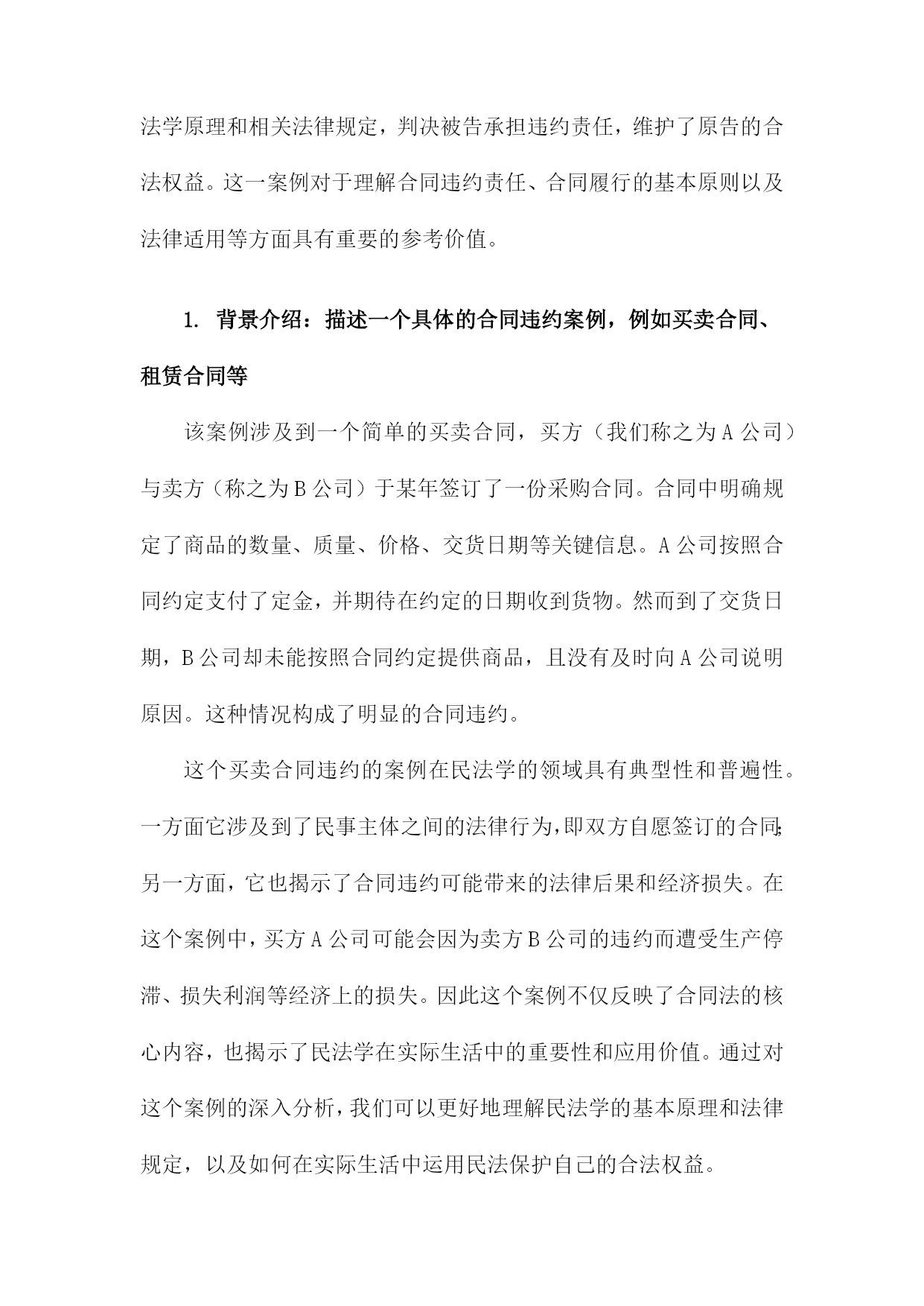 法学原理和相关法律规定，判决被告承担违约责任，维护了原告的合法权益。这一案例对于理解合同违约责任、合同履行的基本原则以及法律适用等方面具有重要的参考价值。

1. 背景介绍：描述一个具体的合同违约案例，例如买卖合同、租赁合同等

该案例涉及到一个简单的买卖合同，买方（我们称之为A公司）与卖方（称之为B公司）于某年签订了一份采购合同。合同中明确规定了商品的数量、质量、价格、交货日期等关键信息。A公司按照合同约定支付了定金，并期待在约定的日期收到货物。然而到了交货日期，B公司却未能按照合同约定提供商品，且没有及时向A公司说明原因。这种情况构成了明显的合同违约。

这个买卖合同违约的案例在民法学的领域具有典型性和普遍性。一方面它涉及到了民事主体之间的法律行为，即双方自愿签订的合同；另一方面，它也揭示了合同违约可能带来的法律后果和经济损失。在这个案例中，买方A公司可能会因为卖方B公司的违约而遭受生产停滞、损失利润等经济上的损失。因此这个案例不仅反映了合同法的核心内容，也揭示了民法学在实际生活中的重要性和应用价值。通过对这个案例的深入分析，我们可以更好地理解民法学的基本原理和法律规定，以及如何在实际生活中运用民法保护自己的合法权益。